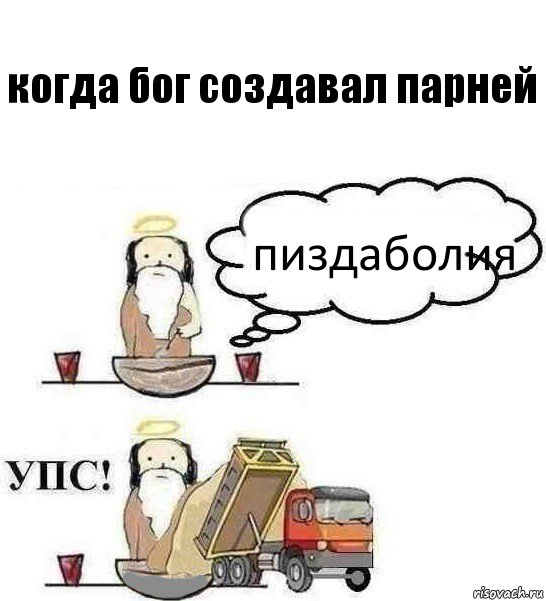 когда бог создавал парней

пиздаболия

УПС!

risovach.ru